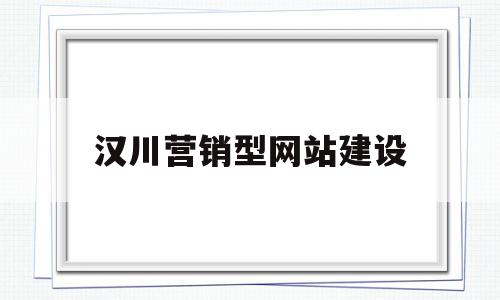 汉川营销型网站建设